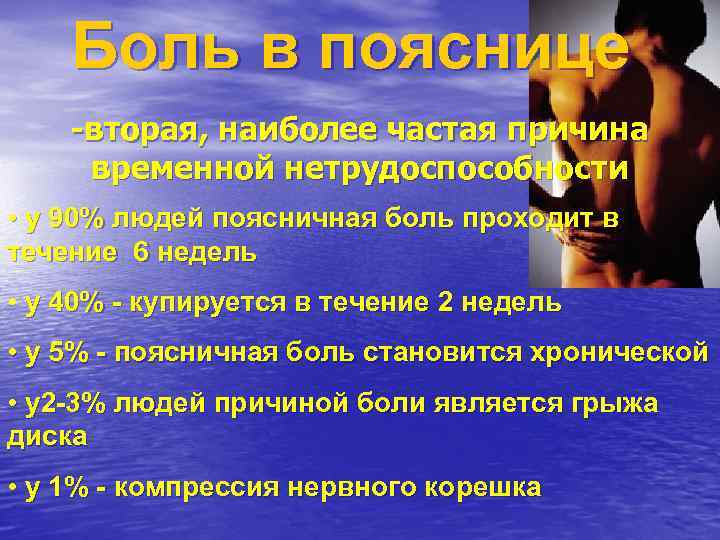 Боль в пояснице

-вторая, наиболее частая причина временной нетрудоспособности

• у 90% людей поясничная боль проходит в течение 6 недель

• у 40% - купируется в течение 2 недель

• у 5% - поясничная боль становится хронической

• у2-3% людей причиной боли является грыжа диска

• у 1% - компрессия нервного корешка